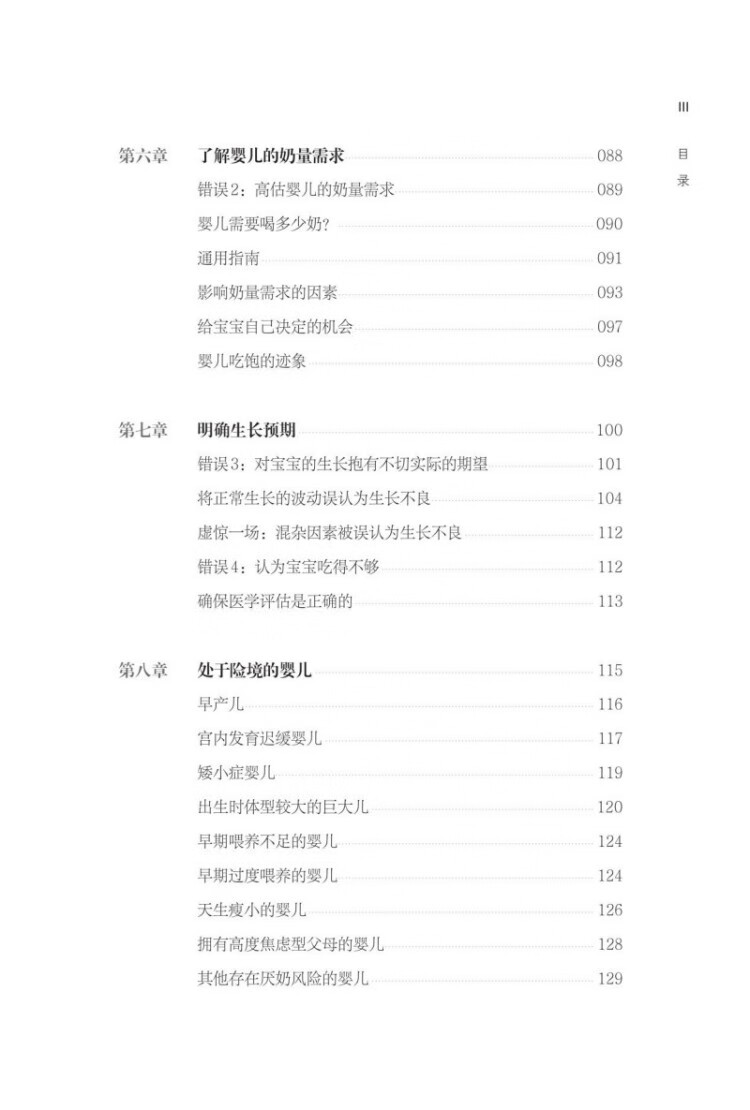 III

目录

第六章 了解婴儿的奶量需求 088
错误2：高估婴儿的奶量需求 089
婴儿需要喝多少奶？ 090
通用指南 091
影响奶量需求的因素 093
给宝宝自己决定的机会 097
婴儿吃饱的迹象 098

第七章 明确生长预期 100
错误3：对宝宝的生长抱有不切实际的期望 101
将正常生长的波动误认为生长不良 104
虚惊一场：混杂因素被误认为生长不良 112
错误4：认为宝宝吃得不够 112
确保医学评估是正确的 113

第八章 处于险境的婴儿 115
早产儿 116
宫内发育迟缓婴儿 117
矮小症婴儿 119
出生时体型较大的巨大儿 120
早期喂养不足的婴儿 124
早期过度喂养的婴儿 124
天生瘦小的婴儿 126
拥有高度焦虑型父母的婴儿 128
其他存在厌奶风险的婴儿 129